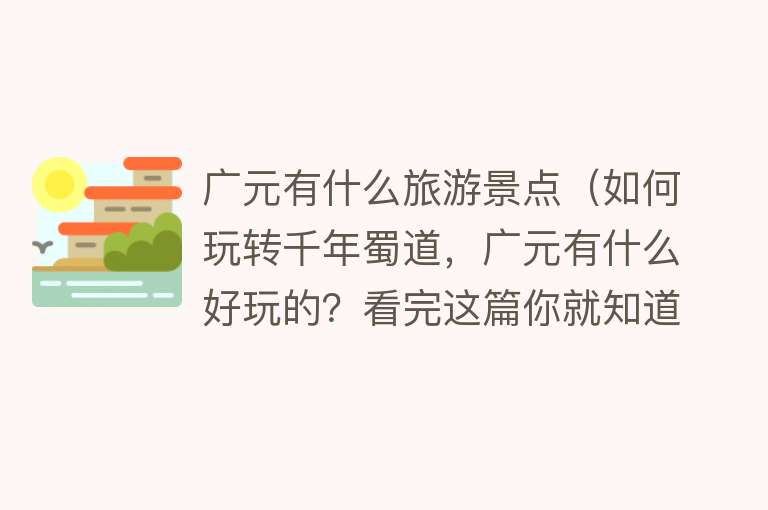 广元有什么旅游景点（如何玩转千年蜀道，广元有什么好玩的？看完这篇你就知道